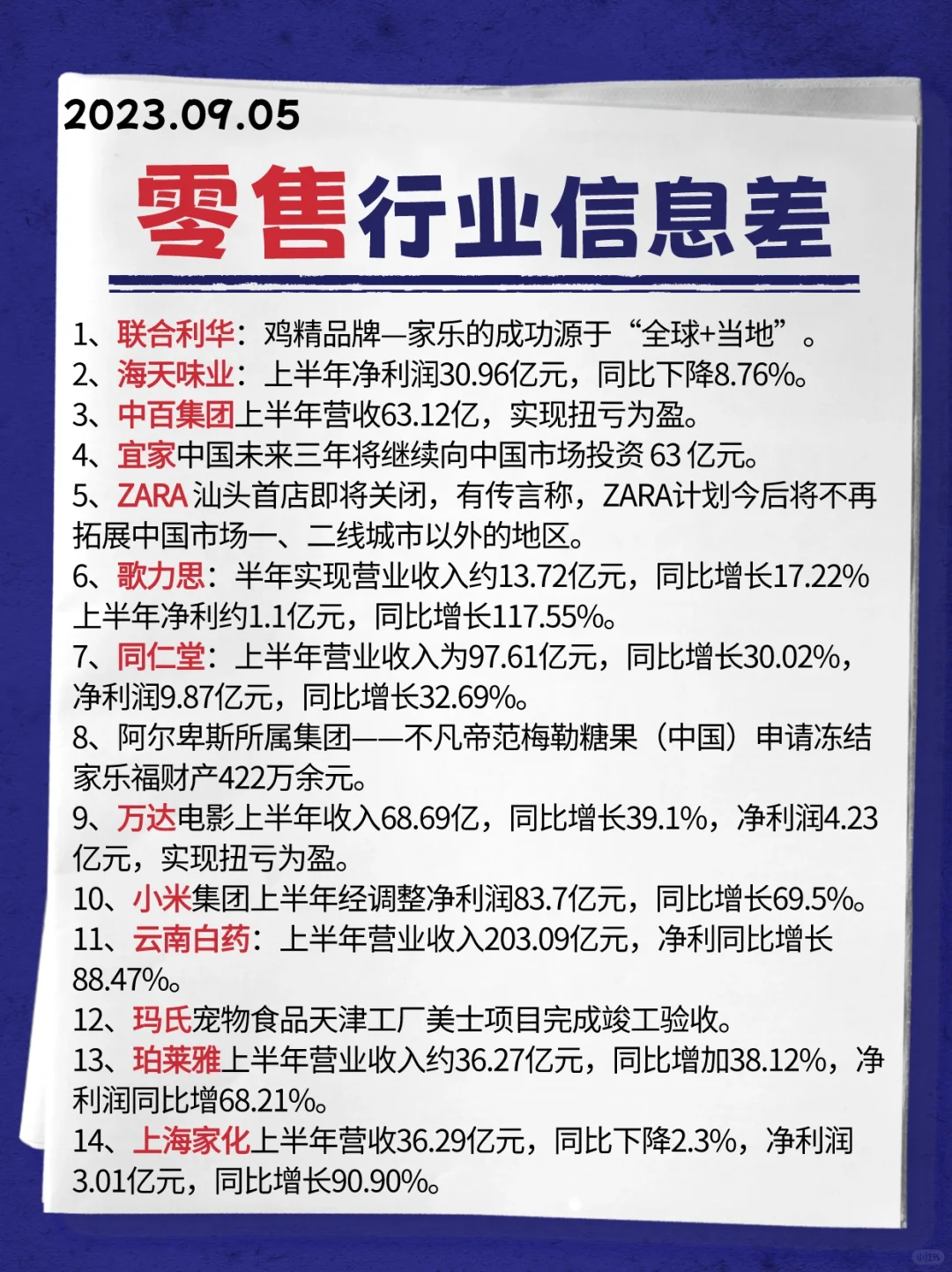 2023.09.05

零售行业信息差

1、联合利华：鸡精品牌—家乐的成功源于“全球+当地”。
2、海天味业：上半年净利润30.96亿元，同比下降8.76%。
3、中百集团上半年营收63.12亿，实现扭亏为盈。
4、宜家中国未来三年将继续向中国市场投资63亿元。
5、ZARA汕头首店即将关闭，有传言称，ZARA计划今后将不再拓展中国市场一、二线城市以外的地区。
6、歌力思：半年实现营业收入约13.72亿元，同比增长17.22%上半年净利约1.1亿元，同比增长117.55%。
7、同仁堂：上半年营业收入为97.61亿元，同比增长30.02%，净利润9.87亿元，同比增长32.69%。
8、阿尔卑斯所属集团——不凡帝范梅勒糖果（中国）申请冻结家乐福财产422万余元。
9、万达电影上半年收入68.69亿，同比增长39.1%，净利润4.23亿元，实现扭亏为盈。
10、小米集团上半年经调整净利润83.7亿元，同比增长69.5%。
11、云南白药：上半年营业收入203.09亿元，净利同比增长88.47%。
12、玛氏宠物食品天津工厂美士项目完成竣工验收。
13、珀莱雅上半年营业收入约36.27亿元，同比增加38.12%，净利润同比增68.21%。
14、上海家化上半年营收36.29亿元，同比下降2.3%，净利润3.01亿元，同比增长90.90%。